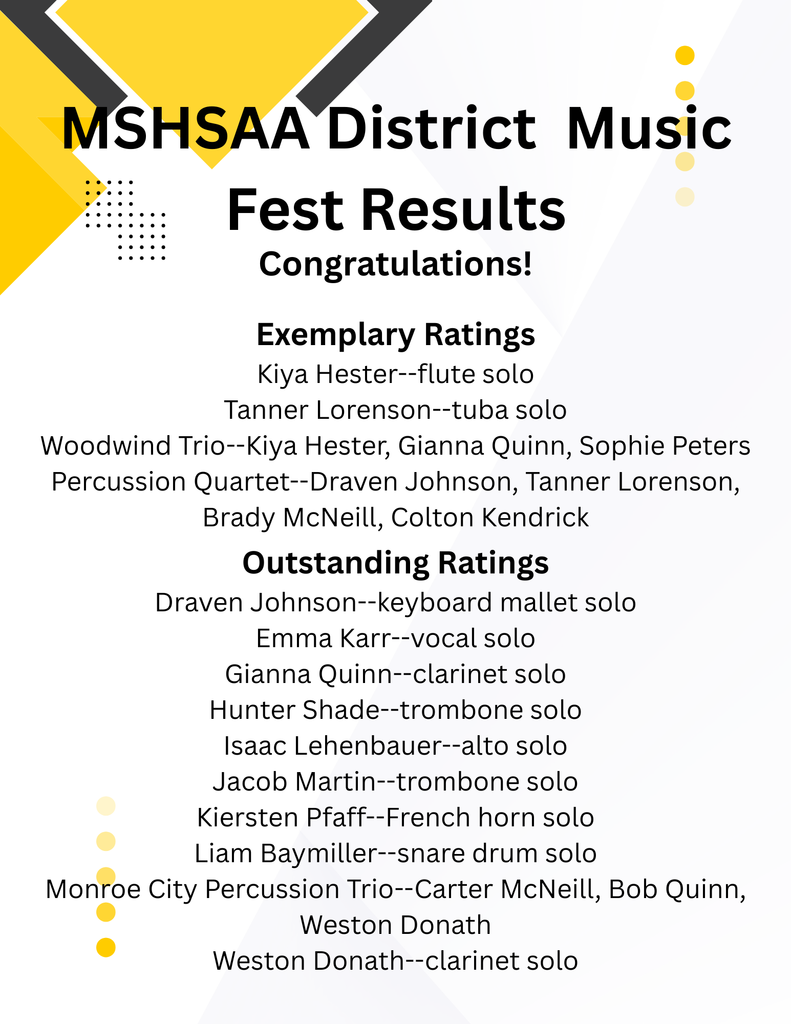 MSHSAA District Music Fest Results

Congratulations!

Exemplary Ratings

Kiya Hester--flute solo
Tanner Lorenson--tuba solo
Woodwind Trio--Kiya Hester, Gianna Quinn, Sophie Peters
Percussion Quartet--Draven Johnson, Tanner Lorenson, Brady McNeill, Colton Kendrick

Outstanding Ratings

Draven Johnson--keyboard mallet solo
Emma Karr--vocal solo
Gianna Quinn--clarinet solo
Hunter Shade--trombone solo
Isaac Lehenbauer--alto solo
Jacob Martin--trombone solo
Kiersten Pfaff--French horn solo
Liam Baymiller--snare drum solo
Monroe City Percussion Trio--Carter McNeill, Bob Quinn, Weston Donath
Weston Donath--clarinet solo